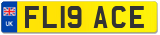 UK
FL19 ACE